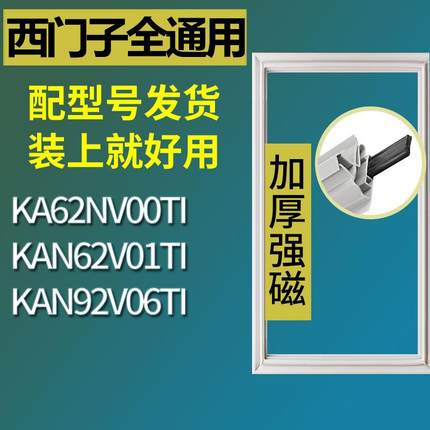 西门子全通用

配型号发货
装上就好用

KA62NV00TI
KAN62V01TI
KAN92V06TI

加厚强磁